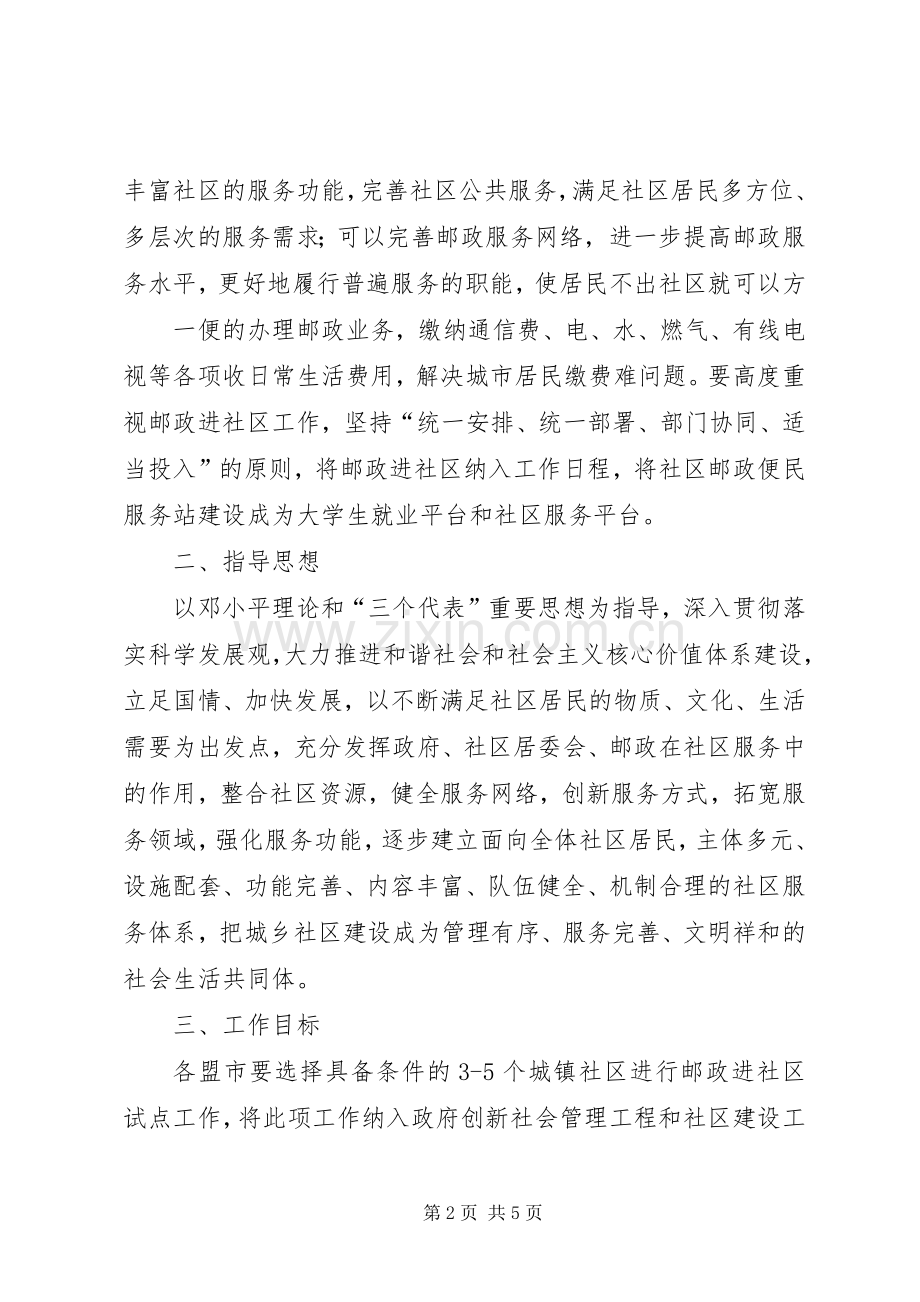 丰富社区的服务功能，完善社区公共服务，满足社区居民多方位、多层次的服务需求；可以完善邮政服务网络，进一步提高邮政服务水平，更好地履行普遍服务的职能，使居民不出社区就可以方

一便的办理邮政业务，缴纳通信费、电、水、燃气、有线电视等各项收日常生活费用，解决城市居民缴费难问题。要高度重视邮政进社区工作，坚持“统一安排、统一部署、部门协同、适当投入”的原则，将邮政进社区纳入工作日程，将社区邮政便民服务站建设成为大学生就业平台和社区服务平台。

二、指导思想

以邓小平理论和“三个代表”重要思想为指导，深入贯彻落实科学发展观，大力推进和谐社会和社会主义核心价值体系建设，立足国情、加快发展，以不断满足社区居民的物质、文化、生活需要为出发点，充分发挥政府、社区居委会、邮政在社区服务中的作用，整合社区资源，健全服务网络，创新服务方式，拓宽服务领域，强化服务功能，逐步建立面向全体社区居民，主体多元、设施配套、功能完善、内容丰富、队伍健全、机制合理的社区服务体系，把城乡社区建设成为管理有序、服务完善、文明祥和的社会生活共同体。

三、工作目标

各盟市要选择具备条件的3-5个城镇社区进行邮政进社区试点工作，将此项工作纳入政府创新社会管理工程和社区建设工

第2页 共5页

www.zixin.com.cn